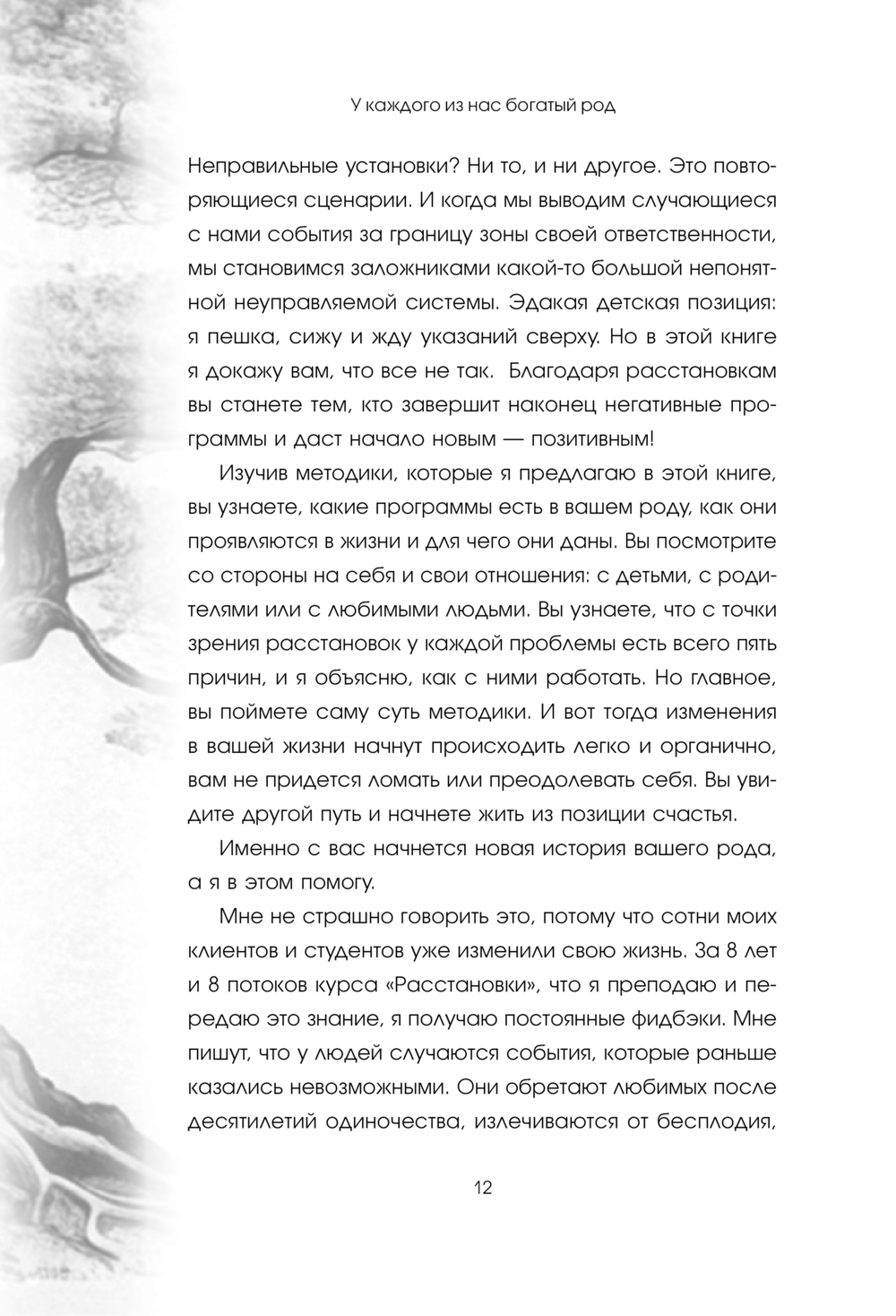 У каждого из нас богатый род

Неправильные установки? Ни то, и ни другое. Это повторяющиеся сценарии. И когда мы выводим случающиеся с нами события за границу зоны своей ответственности, мы становимся заложниками какой-то большой непонятной неуправляемой системы. Эдакая детская позиция: я пешка, сижу и жду указаний сверху. Но в этой книге я докажу вам, что все не так. Благодаря расстановкам вы станете тем, кто завершит наконец негативные программы и даст начало новым — позитивным!

Изучив методики, которые я предлагаю в этой книге, вы узнаете, какие программы есть в вашем роду, как они проявляются в жизни и для чего они даны. Вы посмотрите со стороны на себя и свои отношения: с детьми, с родителями или с любимыми людьми. Вы узнаете, что с точки зрения расстановок у каждой проблемы есть всего пять причин, и я объясню, как с ними работать. Но главное, вы поймете саму суть методики. И вот тогда изменения в вашей жизни начнут происходить легко и органично, вам не придется ломать или преодолевать себя. Вы увидите другой путь и начнете жить из позиции счастья.

Именно с вас начнется новая история вашего рода, а я в этом помогу.

Мне не страшно говорить это, потому что сотни моих клиентов и студентов уже изменили свою жизнь. За 8 лет и 8 потоков курса «Расстановки», что я преподаю и передаю это знание, я получаю постоянные фидбэки. Мне пишут, что у людей случаются события, которые раньше казались невозможными. Они обретают любимых после десятилетий одиночества, излечиваются от бесплодия,

12